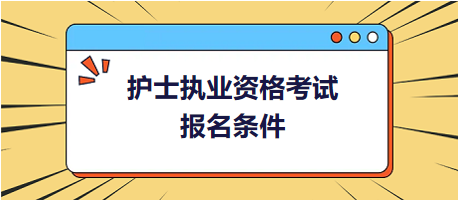 护士执业资格考试
报名条件